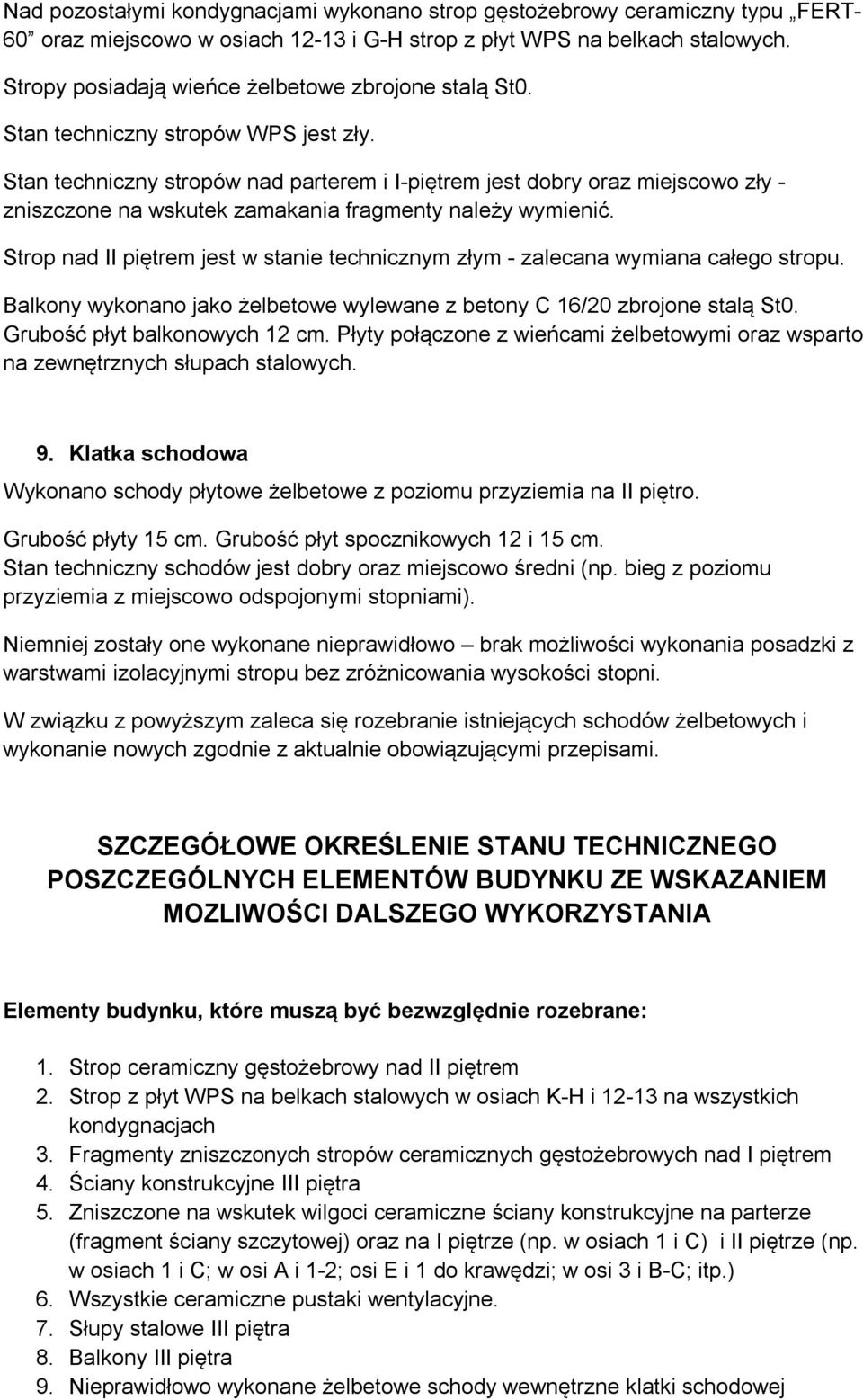 Nad pozostałymi kondygnacjami wykonano strop gęstożebrowy ceramiczny typu „FERT-60” oraz miejscowo w osiach 12-13 i G-H strop z płyt WPS na belkach stalowych.

Stropy posiadają wieńce żelbetowe zbrojone stalą St0.

Stan techniczny stropów WPS jest zły.

Stan techniczny stropów nad parterem i I-piętrem jest dobry oraz miejscowo zły - zniszczone na wskutek zamakania fragmenty należy wymienić.

Strop nad II piętrem jest w stanie technicznym złym - zalecana wymiana całego stropu.

Balkony wykonano jako żelbetowe wylewane z betony C 16/20 zbrojone stalą St0. Grubość płyt balkonowych 12 cm. Płyty połączone z wieńcami żelbetowymi oraz wsparto na zewnętrznych słupach stalowych.

9. Klatka schodowa

Wykonano schody płytowe żelbetowe z poziomu przyziemia na II piętro.

Grubość płyty 15 cm. Grubość płyt spocznikowych 12 i 15 cm.
Stan techniczny schodów jest dobry oraz miejscowo średni (np. bieg z poziomu przyziemia z miejscowo odspojonymi stopniami).

Niemniej zostały one wykonane nieprawidłowo – brak możliwości wykonania posadzki z warstwami izolacyjnymi stropu bez zróżnicowania wysokości stopni.

W związku z powyższym zaleca się rozebranie istniejących schodów żelbetowych i wykonanie nowych zgodnie z aktualnie obowiązującymi przepisami.

SZCZEGÓŁOWE OKREŚLENIE STANU TECHNICZNEGO POSZCZEGÓLNYCH ELEMENTÓW BUDYNKU ZE WSKAZANIEM MOZLIWOŚCI DALSZEGO WYKORZYSTANIA

Elementy budynku, które muszą być bezwzględnie rozebrane:

1. Strop ceramiczny gęstożebrowy nad II piętrem
2. Strop z płyt WPS na belkach stalowych w osiach K-H i 12-13 na wszystkich kondygnacjach
3. Fragmenty zniszczonych stropów ceramicznych gęstożebrowych nad I piętrem
4. Ściany konstrukcyjne III piętra
5. Zniszczone na wskutek wilgoci ceramiczne ściany konstrukcyjne na parterze (fragment ściany szczytowej) oraz na I piętrze (np. w osiach 1 i C) i II piętrze (np. w osiach 1 i C; w osi A i 1-2; osi E i 1 do krawędzi; w osi 3 i B-C; itp.)
6. Wszystkie ceramiczne pustaki wentylacyjne.
7. Słupy stalowe III piętra
8. Balkony III piętra
9. Nieprawidłowo wykonane żelbetowe schody wewnętrzne klatki schodowej